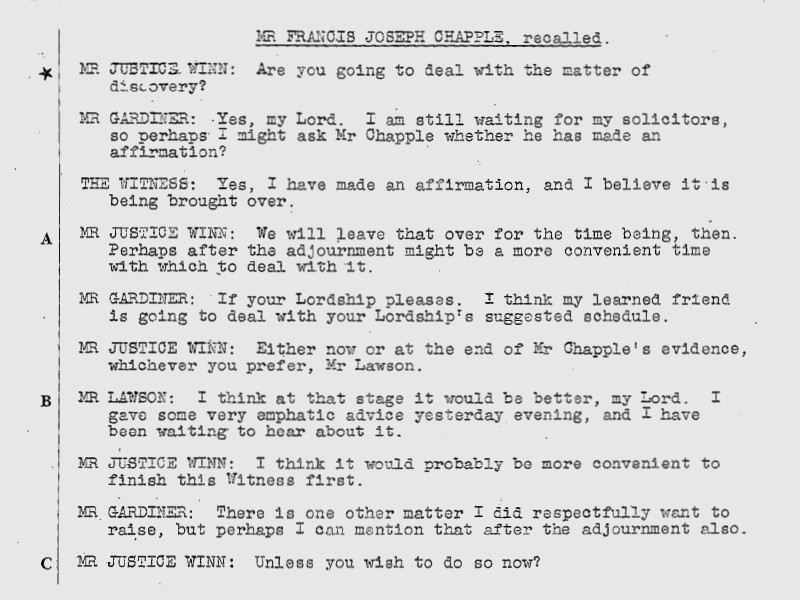 MR FRANCIS JOSEPH CHAPPLE, recalled.

MR JUSTICE WINN: Are you going to deal with the matter of discovery?

MR GARDINER: Yes, my Lord. I am still waiting for my solicitors, so perhaps I might ask Mr Chapple whether he has made an affirmation?

THE WITNESS: Yes, I have made an affirmation, and I believe it is being brought over.

A

MR JUSTICE WINN: We will leave that over for the time being, then. Perhaps after the adjournment might be a more convenient time with which to deal with it.

MR GARDINER: If your Lordship pleases. I think my learned friend is going to deal with your Lordship's suggested schedule.

MR JUSTICE WINN: Either now or at the end of Mr Chapple's evidence, whichever you prefer, Mr Lawson.

B

MR LAWSON: I think at that stage it would be better, my Lord. I gave some very emphatic advice yesterday evening, and I have been waiting to hear about it.

MR JUSTICE WINN: I think it would probably be more convenient to finish this Witness first.

MR GARDINER: There is one other matter I did respectfully want to raise, but perhaps I can mention that after the adjournment also.

C

MR JUSTICE WINN: Unless you wish to do so now?